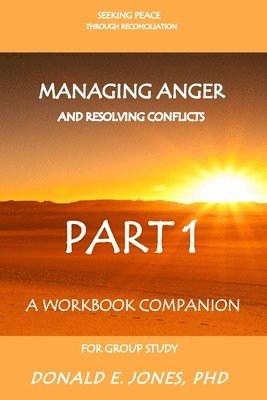 SEEKING PEACE
THROUGH RECONCILIATION

MANAGING ANGER
AND RESOLVING CONFLICTS

PART 1

A WORKBOOK COMPANION

FOR GROUP STUDY

DONALD E. JONES, PHD